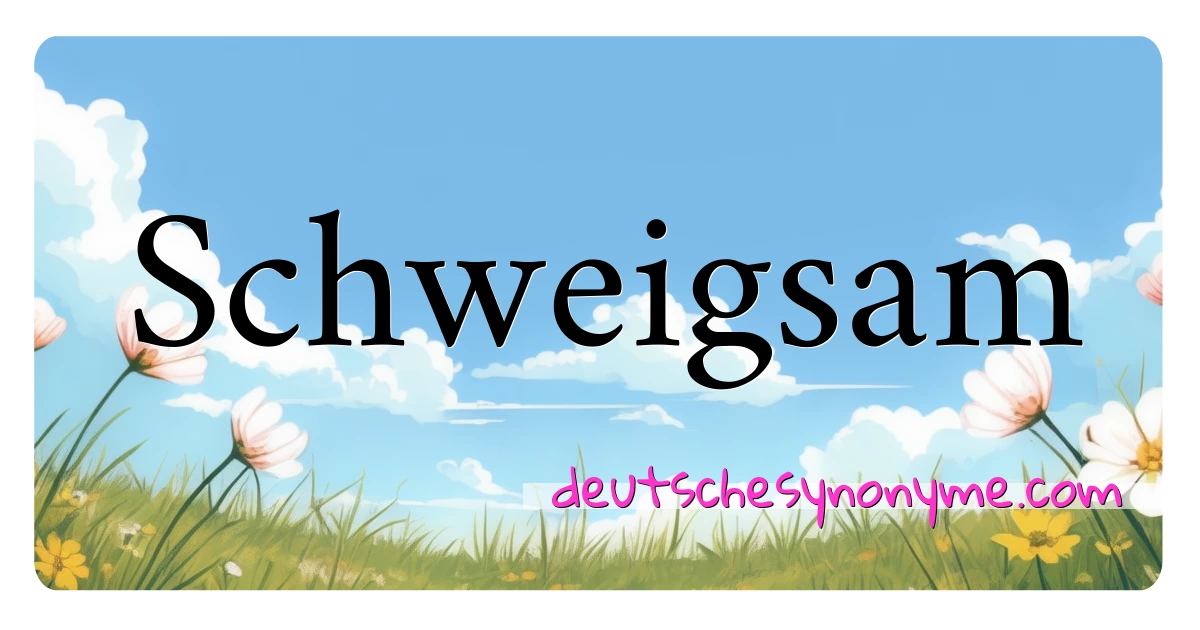 Schweigsam

deutschesynonyme.com